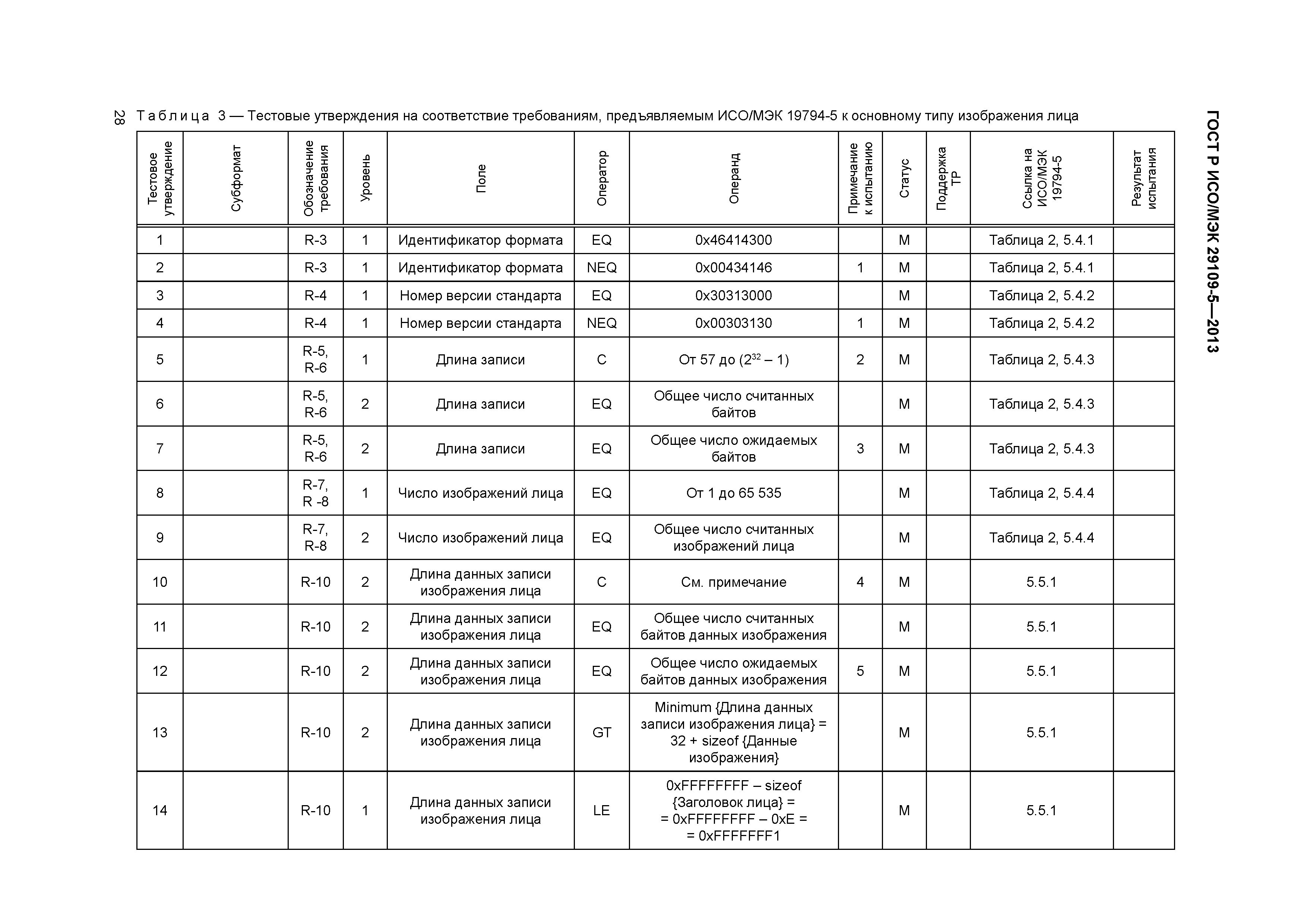 ГОСТ Р ИСО/МЭК 29109-5—2013

28

Таблица 3 — Тестовые утверждения на соответствие требованиям, предъявляемым ИСО/МЭК 19794-5 к основному типу изображения лица

| Тестовое утверждение | Субформат | Обозначение требования | Уровень | Поле | Оператор | Операнд | Примечание к испытанию | Статус | Поддержка ТР | Ссылка на ИСО/МЭК 19794-5 | Результат испытания |
|---|---|---|---|---|---|---|---|---|---|---|---|
| 1 | | R-3 | 1 | Идентификатор формата | EQ | 0x46414300 | | M | | Таблица 2, 5.4.1 | |
| 2 | | R-3 | 1 | Идентификатор формата | NEQ | 0x00434146 | 1 | M | | Таблица 2, 5.4.1 | |
| 3 | | R-4 | 1 | Номер версии стандарта | EQ | 0x30313000 | | M | | Таблица 2, 5.4.2 | |
| 4 | | R-4 | 1 | Номер версии стандарта | NEQ | 0x00303130 | 1 | M | | Таблица 2, 5.4.2 | |
| 5 | | R-5, R-6 | 1 | Длина записи | C | От 57 до ($2^{32}$ – 1) | 2 | M | | Таблица 2, 5.4.3 | |
| 6 | | R-5, R-6 | 2 | Длина записи | EQ | Общее число считанных байтов | | M | | Таблица 2, 5.4.3 | |
| 7 | | R-5, R-6 | 2 | Длина записи | EQ | Общее число ожидаемых байтов | 3 | M | | Таблица 2, 5.4.3 | |
| 8 | | R-7, R -8 | 1 | Число изображений лица | EQ | От 1 до 65 535 | | M | | Таблица 2, 5.4.4 | |
| 9 | | R-7, R-8 | 2 | Число изображений лица | EQ | Общее число считанных изображений лица | | M | | Таблица 2, 5.4.4 | |
| 10 | | R-10 | 2 | Длина данных записи изображения лица | C | См. примечание | 4 | M | | 5.5.1 | |
| 11 | | R-10 | 2 | Длина данных записи изображения лица | EQ | Общее число считанных байтов данных изображения | | M | | 5.5.1 | |
| 12 | | R-10 | 2 | Длина данных записи изображения лица | EQ | Общее число ожидаемых байтов данных изображения | 5 | M | | 5.5.1 | |
| 13 | | R-10 | 2 | Длина данных записи изображения лица | GT | Minimum {Длина данных записи изображения лица} = 32 + sizeof {Данные изображения} | | M | | 5.5.1 | |
| 14 | | R-10 | 1 | Длина данных записи изображения лица | LE | 0xFFFFFFFF – sizeof {Заголовок лица} = = 0xFFFFFFFF – 0xE = = 0xFFFFFFF1 | | M | | 5.5.1 | |